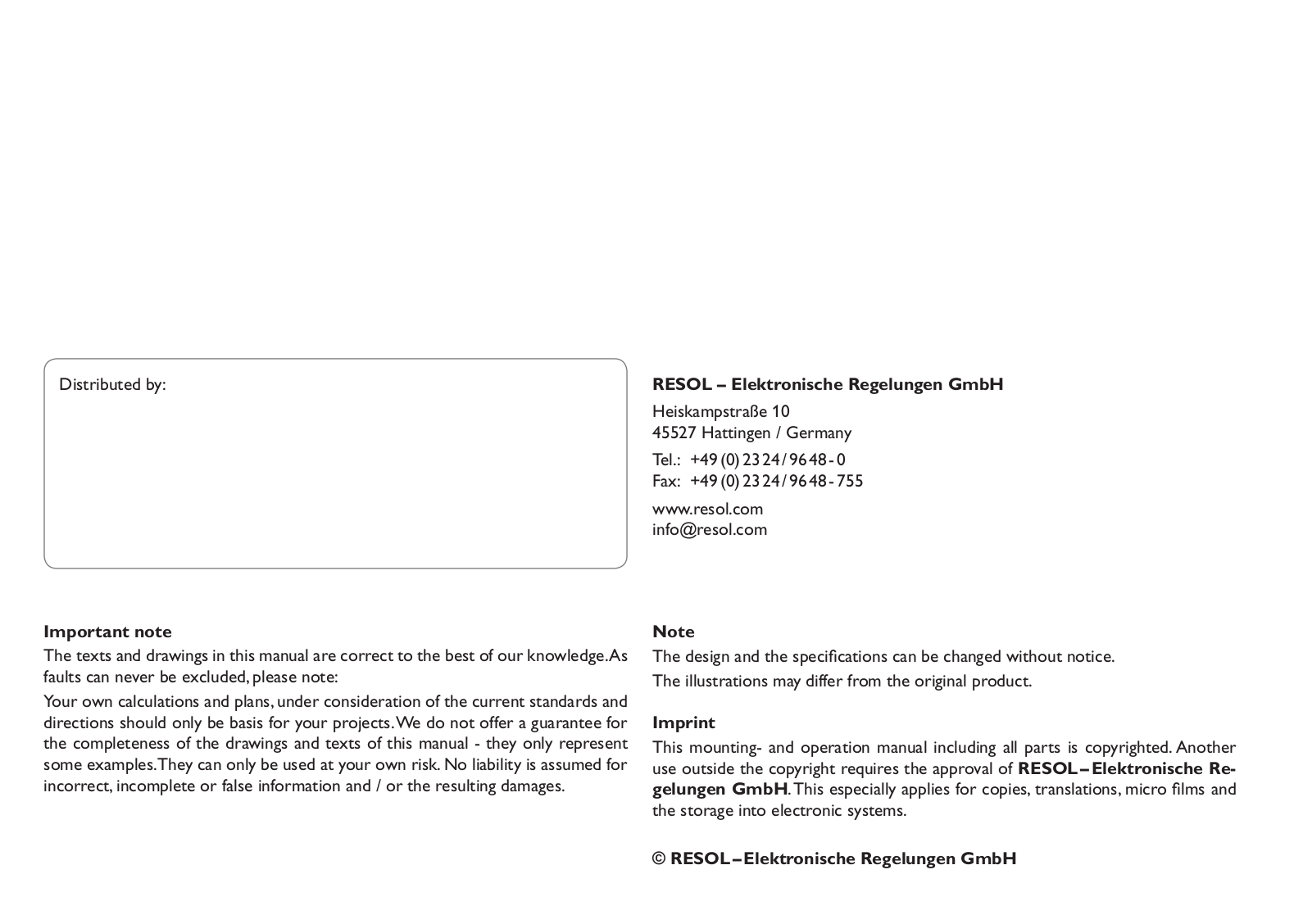 Distributed by:

RESOL – Elektronische Regelungen GmbH

Heiskampstraße 10
45527 Hattingen / Germany

Tel.: +49 (0) 23 24 / 96 48 - 0
Fax: +49 (0) 23 24 / 96 48 - 755

www.resol.com
info@resol.com

Important note
The texts and drawings in this manual are correct to the best of our knowledge. As faults can never be excluded, please note:

Your own calculations and plans, under consideration of the current standards and directions should only be basis for your projects. We do not offer a guarantee for the completeness of the drawings and texts of this manual - they only represent some examples. They can only be used at your own risk. No liability is assumed for incorrect, incomplete or false information and / or the resulting damages.

Note
The design and the specifications can be changed without notice.

The illustrations may differ from the original product.

Imprint
This mounting- and operation manual including all parts is copyrighted. Another use outside the copyright requires the approval of RESOL – Elektronische Regelungen GmbH. This especially applies for copies, translations, micro films and the storage into electronic systems.

© RESOL – Elektronische Regelungen GmbH